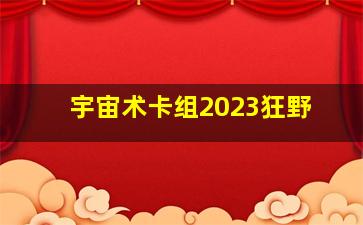 宇宙术卡组2023狂野